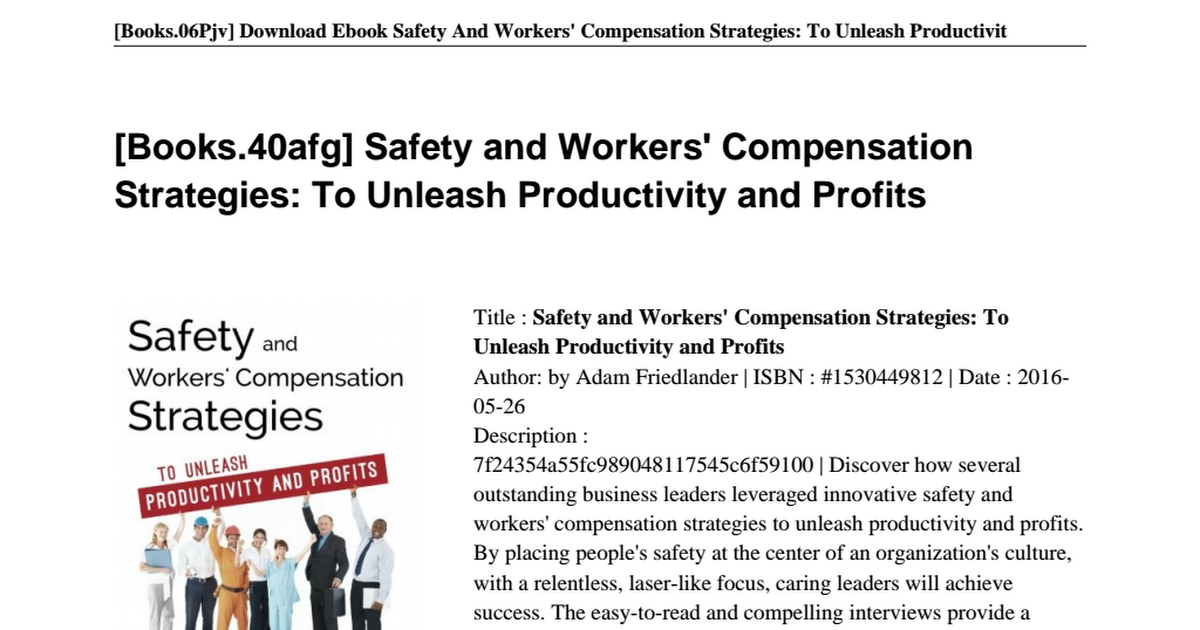 [Books.06Pjv] Download Ebook Safety And Workers' Compensation Strategies: To Unleash Productivit

[Books.40afg] Safety and Workers' Compensation Strategies: To Unleash Productivity and Profits

Safety and Workers' Compensation Strategies

TO UNLEASH PRODUCTIVITY AND PROFITS

Title : Safety and Workers' Compensation Strategies: To Unleash Productivity and Profits
Author: by Adam Friedlander | ISBN : #1530449812 | Date : 2016-05-26
Description :
7f24354a55fc989048117545c6f59100 | Discover how several outstanding business leaders leveraged innovative safety and workers' compensation strategies to unleash productivity and profits. By placing people's safety at the center of an organization's culture, with a relentless, laser-like focus, caring leaders will achieve success. The easy-to-read and compelling interviews provide a